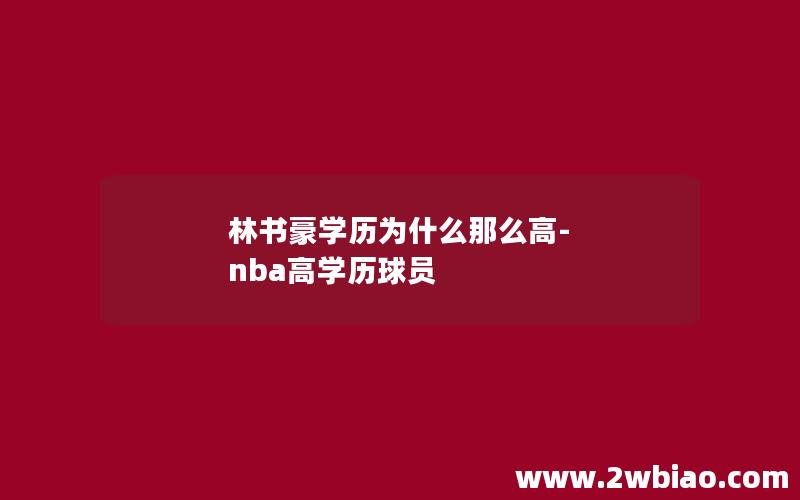 林书豪学历为什么那么高-nba高学历球员

www.2wbiao.com